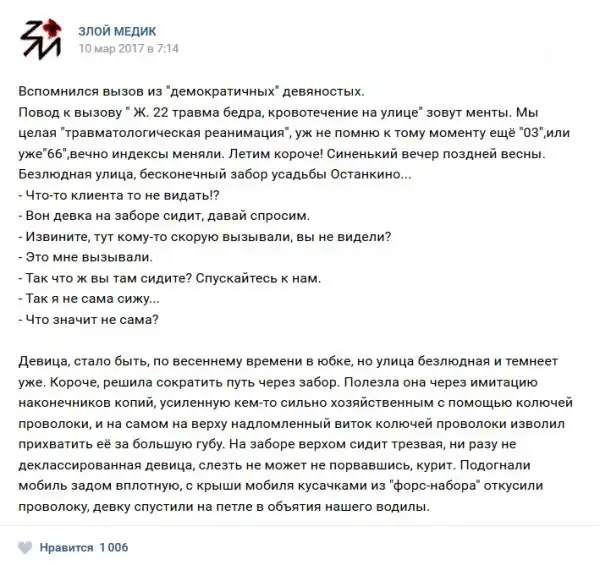 ЗЛОЙ МЕДИК
10 мар 2017 в 7:14

Вспомнился вызов из "демократичных" девяностых.
Повод к вызову " Ж. 22 травма бедра, кровотечение на улице" зовут менты. Мы целая "травматологическая реанимация", уж не помню к тому моменту ещё "03",или уже"66",вечно индексы меняли. Летим короче! Синенький вечер поздней весны. Безлюдная улица, бесконечный забор усадьбы Останкино...
- Что-то клиента то не видать!?
- Вон девка на заборе сидит, давай спросим.
- Извините, тут кому-то скорую вызывали, вы не видели?
- Это мне вызывали.
- Так что ж вы там сидите? Спускайтесь к нам.
- Так я не сама сижу...
- Что значит не сама?

Девица, стало быть, по весеннему времени в юбке, но улица безлюдная и темнеет уже. Короче, решила сократить путь через забор. Полезла она через имитацию наконечников копий, усиленную кем-то сильно хозяйственным с помощью колючей проволоки, и на самом на верху надломленный виток колючей проволоки изволил прихватить её за большую губу. На заборе верхом сидит трезвая, ни разу не деклассированная девица, слезть не может не порвавшись, курит. Подогнали мобиль задом вплотную, с крыши мобиля кусачками из "форс-набора" откусили проволоку, девку спустили на петле в объятия нашего водилы.

Нравится 1 006